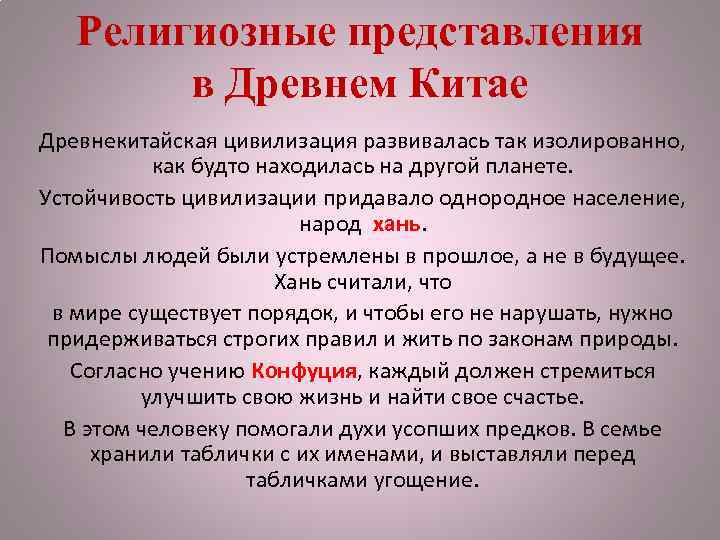 Религиозные представления в Древнем Китае

Древнекитайская цивилизация развивалась так изолированно, как будто находилась на другой планете.

Устойчивость цивилизации придавало однородное население, народ хань.

Помыслы людей были устремлены в прошлое, а не в будущее. Хань считали, что

в мире существует порядок, и чтобы его не нарушать, нужно придерживаться строгих правил и жить по законам природы.

Согласно учению Конфуция, каждый должен стремиться улучшить свою жизнь и найти свое счастье.

В этом человеку помогали духи усопших предков. В семье хранили таблички с их именами, и выставляли перед табличками угощение.